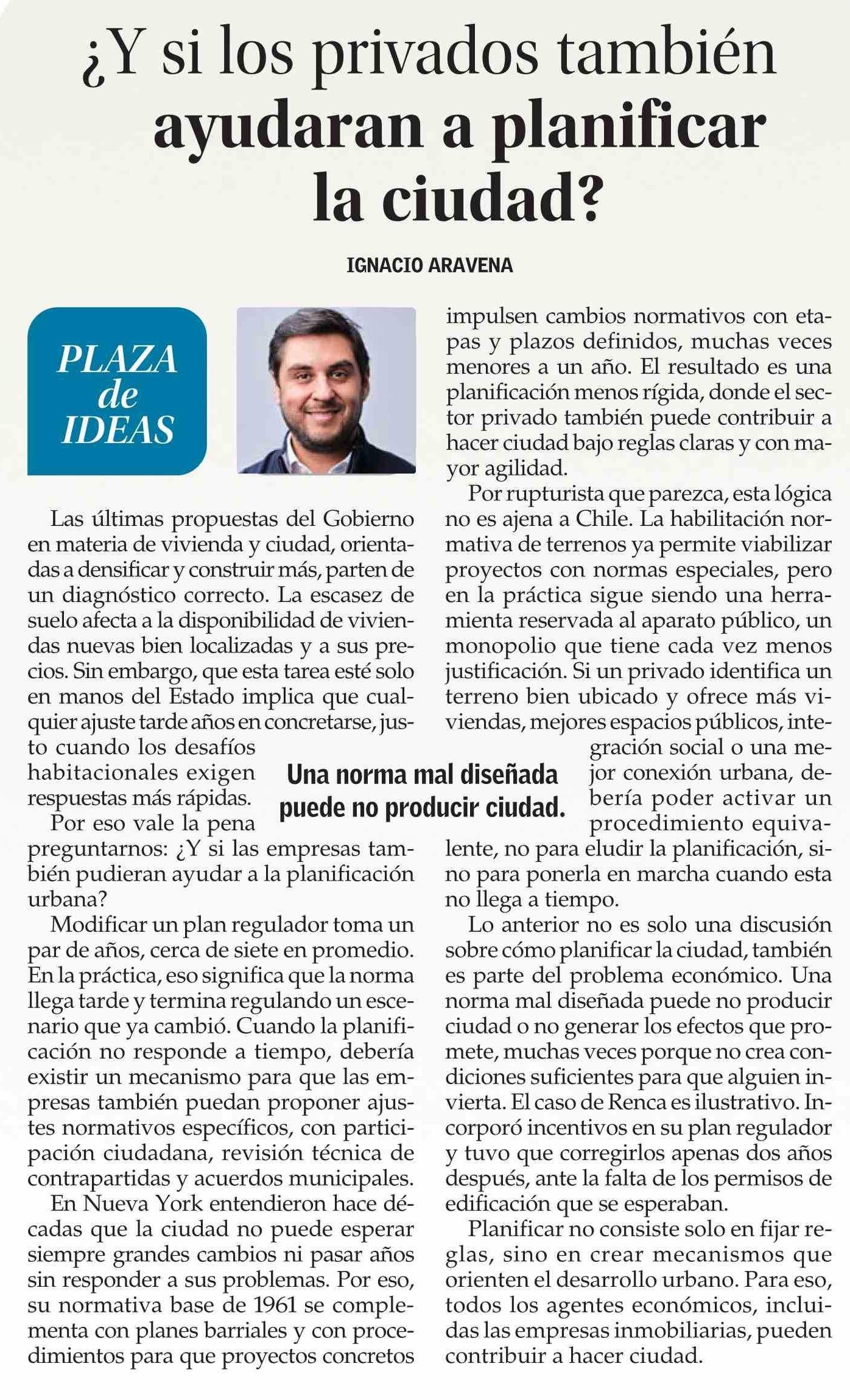 ¿Y si los privados también ayudaran a planificar la ciudad?

IGNACIO ARAVENA

PLAZA de IDEAS

Las últimas propuestas del Gobierno en materia de vivienda y ciudad, orientadas a densificar y construir más, parten de un diagnóstico correcto. La escasez de suelo afecta a la disponibilidad de viviendas nuevas bien localizadas y a sus precios. Sin embargo, que esta tarea esté solo en manos del Estado implica que cualquier ajuste tarde años en concretarse, justo cuando los desafíos habitacionales exigen respuestas más rápidas.

Por eso vale la pena preguntarnos: ¿Y si las empresas también pudieran ayudar a la planificación urbana?

Modificar un plan regulador toma un par de años, cerca de siete en promedio. En la práctica, eso significa que la norma llega tarde y termina regulando un escenario que ya cambió. Cuando la planificación no responde a tiempo, debería existir un mecanismo para que las empresas también puedan proponer ajustes normativos específicos, con participación ciudadana, revisión técnica de contrapartidas y acuerdos municipales.

En Nueva York entendieron hace décadas que la ciudad no puede esperar siempre grandes cambios ni pasar años sin responder a sus problemas. Por eso, su normativa base de 1961 se complementa con planes barriales y con procedimientos para que proyectos concretos impulsen cambios normativos con etapas y plazos definidos, muchas veces menores a un año. El resultado es una planificación menos rígida, donde el sector privado también puede contribuir a hacer ciudad bajo reglas claras y con mayor agilidad.

Por rupturista que parezca, esta lógica no es ajena a Chile. La habilitación normativa de terrenos ya permite viabilizar proyectos con normas especiales, pero en la práctica sigue siendo una herramienta reservada al aparato público, un monopolio que tiene cada vez menos justificación. Si un privado identifica un terreno bien ubicado y ofrece más viviendas, mejores espacios públicos, integración social o una mejor conexión urbana, debería poder activar un procedimiento equivalente, no para eludir la planificación, sino para ponerla en marcha cuando esta no llega a tiempo.

Una norma mal diseñada puede no producir ciudad.

Lo anterior no es solo una discusión sobre cómo planificar la ciudad, también es parte del problema económico. Una norma mal diseñada puede no producir ciudad o no generar los efectos que promete, muchas veces porque no crea condiciones suficientes para que alguien invierta. El caso de Renca es ilustrativo. Incorporó incentivos en su plan regulador y tuvo que corregirlos apenas dos años después, ante la falta de los permisos de edificación que se esperaban.

Planificar no consiste solo en fijar reglas, sino en crear mecanismos que orienten el desarrollo urbano. Para eso, todos los agentes económicos, incluidas las empresas inmobiliarias, pueden contribuir a hacer ciudad.